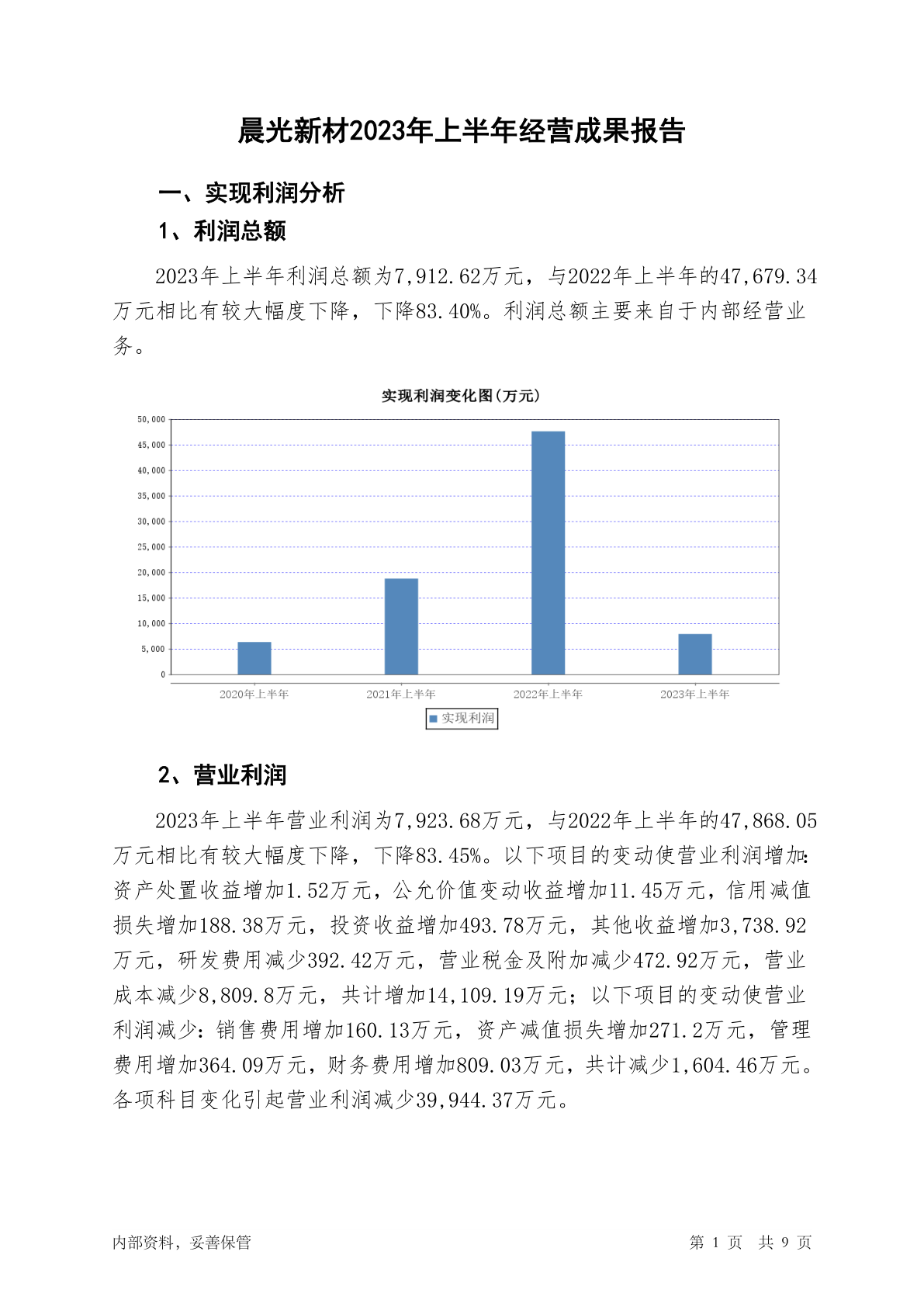 晨光新材2023年上半年经营成果报告

一、实现利润分析

1、利润总额

2023年上半年利润总额为7,912.62万元，与2022年上半年的47,679.34万元相比有较大幅度下降，下降83.40%。利润总额主要来自于内部经营业务。

实现利润变化图(万元)

50,000
45,000
40,000
35,000
30,000
25,000
20,000
15,000
10,000
5,000
0

2020年上半年
2021年上半年
2022年上半年
2023年上半年

实现利润

2、营业利润

2023年上半年营业利润为7,923.68万元，与2022年上半年的47,868.05万元相比有较大幅度下降，下降83.45%。以下项目的变动使营业利润增加：资产处置收益增加1.52万元，公允价值变动收益增加11.45万元，信用减值损失增加188.38万元，投资收益增加493.78万元，其他收益增加3,738.92万元，研发费用减少392.42万元，营业税金及附加减少472.92万元，营业成本减少8,809.8万元，共计增加14,109.19万元；以下项目的变动使营业利润减少：销售费用增加160.13万元，资产减值损失增加271.2万元，管理费用增加364.09万元，财务费用增加809.03万元，共计减少1,604.46万元。各项科目变化引起营业利润减少39,944.37万元。

内部资料，妥善保管

第 1 页 共 9 页